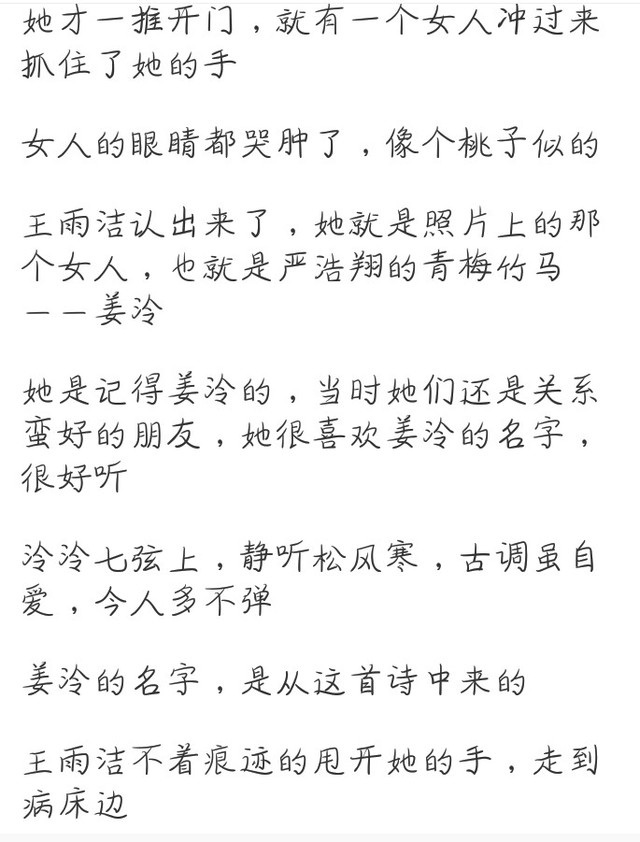 她才一推开门，就有一个女人冲过来抓住了她的手

女人的眼睛都哭肿了，像个桃子似的

王雨洁认出来了，她就是照片上的那个女人，也就是严浩翔的青梅竹马——姜泠

她是记得姜泠的，当时她们还是关系蛮好的朋友，她很喜欢姜泠的名字，很好听

泠泠七弦上，静听松风寒，古调虽自爱，今人多不弹

姜泠的名字，是从这首诗中来的

王雨洁不着痕迹的甩开她的手，走到病床边